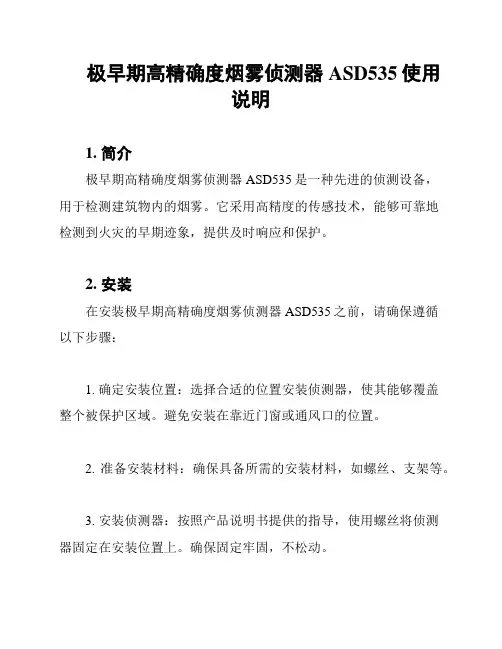 极早期高精确度烟雾侦测器 ASD535 使用说明

1. 简介

极早期高精确度烟雾侦测器 ASD535 是一种先进的侦测设备，用于检测建筑物内的烟雾。它采用高精度的传感技术，能够可靠地检测到火灾的早期迹象，提供及时响应和保护。

2. 安装

在安装极早期高精确度烟雾侦测器 ASD535 之前，请确保遵循以下步骤：

1. 确定安装位置：选择合适的位置安装侦测器，使其能够覆盖整个被保护区域。避免安装在靠近门窗或通风口的位置。

2. 准备安装材料：确保具备所需的安装材料，如螺丝、支架等。

3. 安装侦测器：按照产品说明书提供的指导，使用螺丝将侦测器固定在安装位置上。确保固定牢固，不松动。